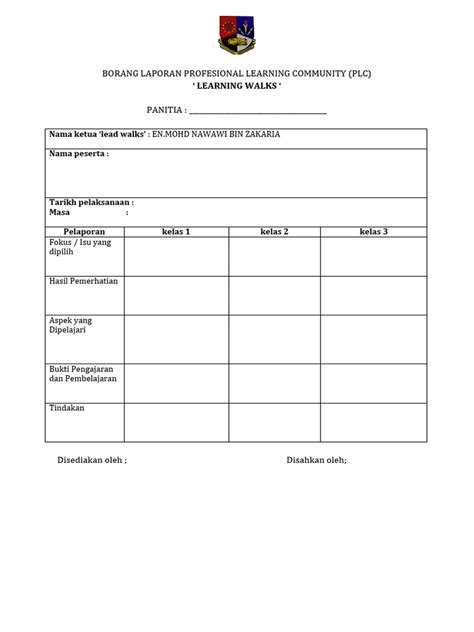 BORANG LAPORAN PROFESIONAL LEARNING COMMUNITY (PLC)
' LEARNING WALKS '

PANITIA : ______________________________

Nama ketua 'lead walks' : EN.MOHD NAWAWI BIN ZAKARIA

Nama peserta :

Tarikh pelaksanaan :
Masa :

| Pelaporan | kelas 1 | kelas 2 | kelas 3 |
|---|---|---|---|
| Fokus / Isu yang dipilih | | | |
| Hasil Pemerhatian | | | |
| Aspek yang Dipelajari | | | |
| Bukti Pengajaran dan Pembelajaran | | | |
| Tindakan | | | |

Disediakan oleh ;

Disahkan oleh;